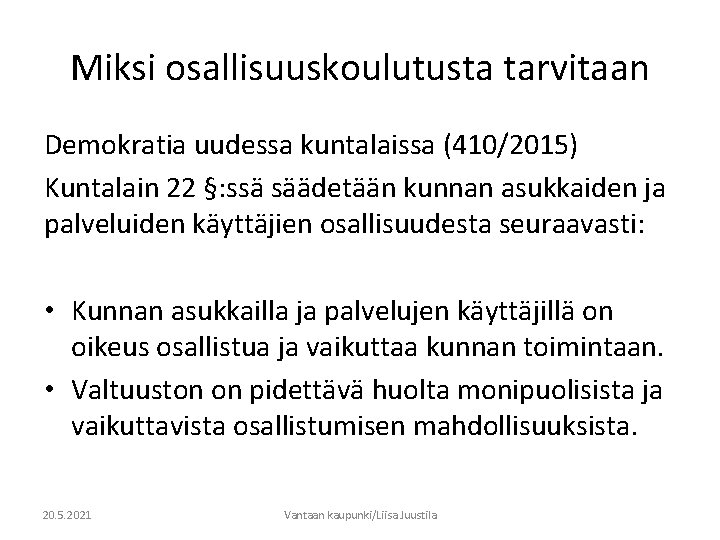 Miksi osallisuuskoulutusta tarvitaan

Demokratia uudessa kuntalaissa (410/2015)

Kuntalain 22 §:ssä säädetään kunnan asukkaiden ja palveluiden käyttäjien osallisuudesta seuraavasti:

• Kunnan asukkailla ja palvelujen käyttäjillä on oikeus osallistua ja vaikuttaa kunnan toimintaan.
• Valtuuston on pidettävä huolta monipuolisista ja vaikuttavista osallistumisen mahdollisuuksista.

20.5.2021

Vantaan kaupunki/Liisa Juustila